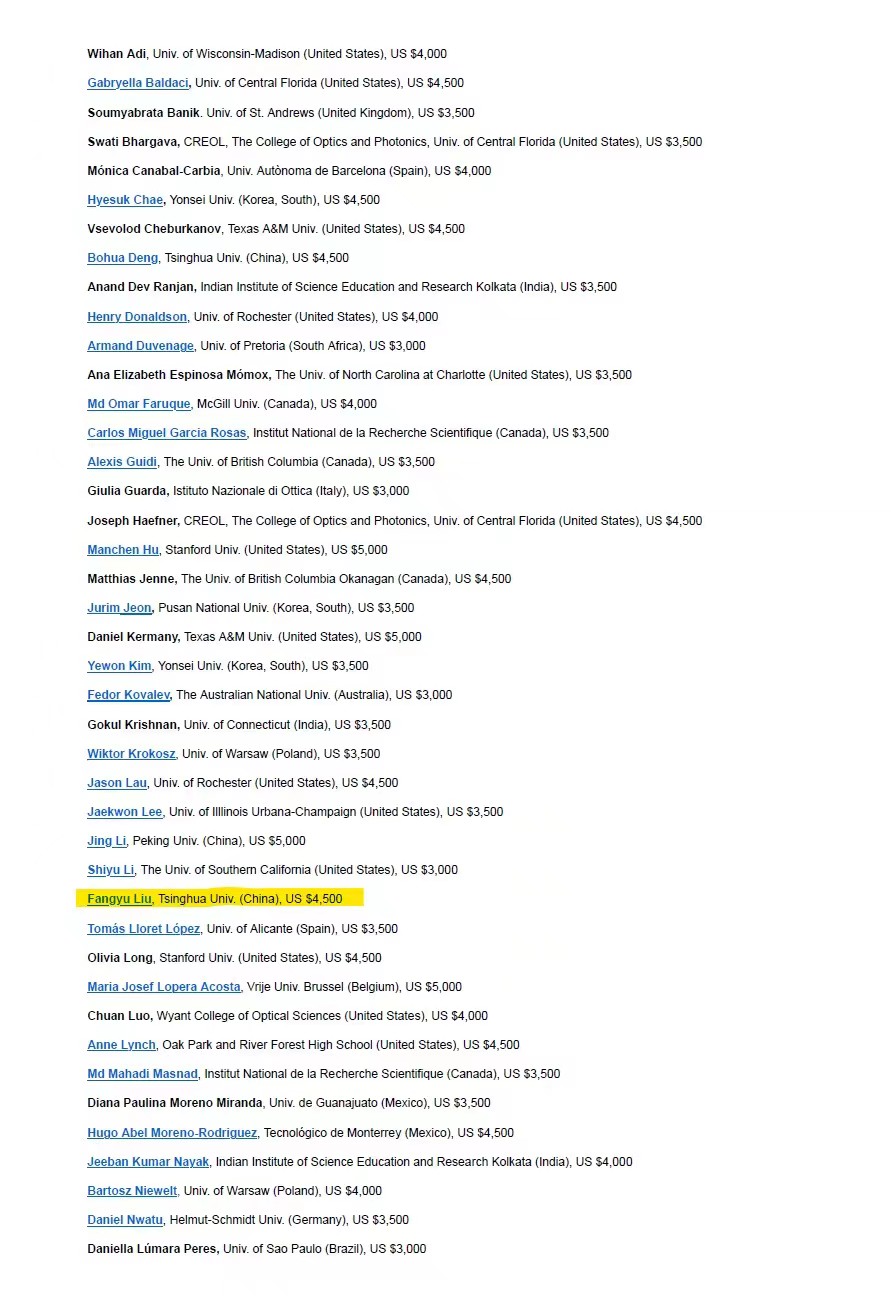 Wihan Adi, Univ. of Wisconsin-Madison (United States), US $4,000

Gabryella Baldaci, Univ. of Central Florida (United States), US $4,500

Soumyabrata Banik. Univ. of St. Andrews (United Kingdom), US $3,500

Swati Bhargava, CREOL, The College of Optics and Photonics, Univ. of Central Florida (United States), US $3,500

Mónica Canabal-Carbia, Univ. Autònoma de Barcelona (Spain), US $4,000

Hyesuk Chae, Yonsei Univ. (Korea, South), US $4,500

Vsevolod Cheburkanov, Texas A&M Univ. (United States), US $4,500

Bohua Deng, Tsinghua Univ. (China), US $4,500

Anand Dev Ranjan, Indian Institute of Science Education and Research Kolkata (India), US $3,500

Henry Donaldson, Univ. of Rochester (United States), US $4,000

Armand Duvenage, Univ. of Pretoria (South Africa), US $3,000

Ana Elizabeth Espinosa Mómox, The Univ. of North Carolina at Charlotte (United States), US $3,500

Md Omar Faruque, McGill Univ. (Canada), US $4,000

Carlos Miguel Garcia Rosas, Institut National de la Recherche Scientifique (Canada), US $3,500

Alexis Guidi, The Univ. of British Columbia (Canada), US $3,500

Giulia Guarda, Istituto Nazionale di Ottica (Italy), US $3,000

Joseph Haefner, CREOL, The College of Optics and Photonics, Univ. of Central Florida (United States), US $4,500

Manchen Hu, Stanford Univ. (United States), US $5,000

Matthias Jenne, The Univ. of British Columbia Okanagan (Canada), US $4,500

Jurim Jeon, Pusan National Univ. (Korea, South), US $3,500

Daniel Kermany, Texas A&M Univ. (United States), US $5,000

Yewon Kim, Yonsei Univ. (Korea, South), US $3,500

Fedor Kovalev, The Australian National Univ. (Australia), US $3,000

Gokul Krishnan, Univ. of Connecticut (India), US $3,500

Wiktor Krokosz, Univ. of Warsaw (Poland), US $3,500

Jason Lau, Univ. of Rochester (United States), US $4,500

Jaekwon Lee, Univ. of Illinois Urbana-Champaign (United States), US $3,500

Jing Li, Peking Univ. (China), US $5,000

Shiyu Li, The Univ. of Southern California (United States), US $3,000

Fangyu Liu, Tsinghua Univ. (China), US $4,500

Tomás Lloret López, Univ. of Alicante (Spain), US $3,500

Olivia Long, Stanford Univ. (United States), US $4,500

Maria Josef Lopera Acosta, Vrije Univ. Brussel (Belgium), US $5,000

Chuan Luo, Wyant College of Optical Sciences (United States), US $4,000

Anne Lynch, Oak Park and River Forest High School (United States), US $4,500

Md Mahadi Masnad, Institut National de la Recherche Scientifique (Canada), US $3,500

Diana Paulina Moreno Miranda, Univ. de Guanajuato (Mexico), US $3,500

Hugo Abel Moreno-Rodriguez, Tecnológico de Monterrey (Mexico), US $4,500

Jeeban Kumar Nayak, Indian Institute of Science Education and Research Kolkata (India), US $4,000

Bartosz Niewelt, Univ. of Warsaw (Poland), US $4,000

Daniel Nwatu, Helmut-Schmidt Univ. (Germany), US $3,500

Daniella Lúmara Peres, Univ. of Sao Paulo (Brazil), US $3,000